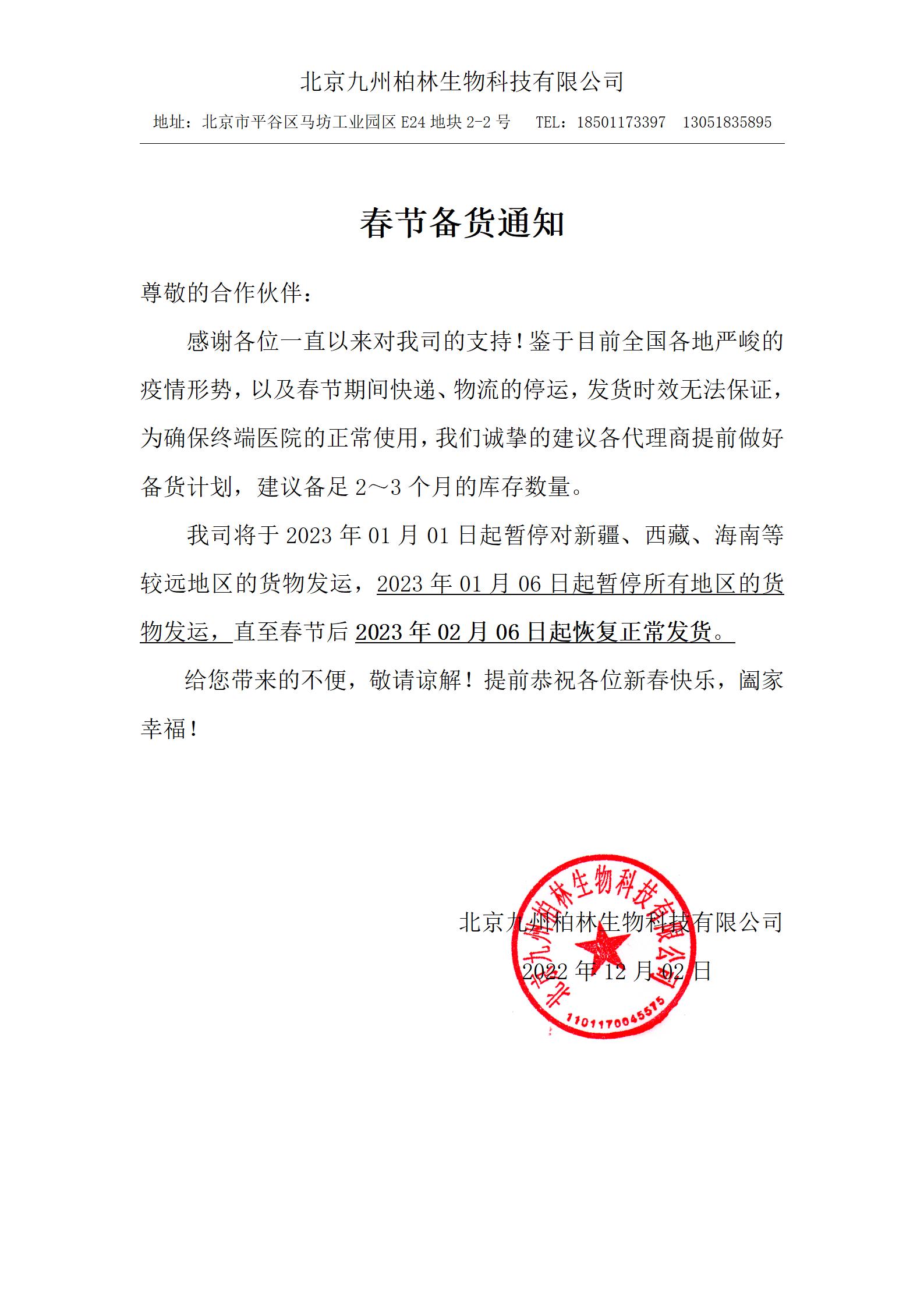 北京九州柏林生物科技有限公司

地址：北京市平谷区马坊工业园区 E24 地块 2-2 号　　TEL：18501173397　13051835895

春节备货通知

尊敬的合作伙伴：

感谢各位一直以来对我司的支持！鉴于目前全国各地严峻的疫情形势，以及春节期间快递、物流的停运，发货时效无法保证，为确保终端医院的正常使用，我们诚挚的建议各代理商提前做好备货计划，建议备足 2～3 个月的库存数量。

我司将于 2023 年 01 月 01 日起暂停对新疆、西藏、海南等较远地区的货物发运，2023 年 01 月 06 日起暂停所有地区的货物发运，直至春节后 2023 年 02 月 06 日起恢复正常发货。

给您带来的不便，敬请谅解！提前恭祝各位新春快乐，阖家幸福！

北京九州柏林生物科技有限公司

2022 年 12 月 02 日

北京九州柏林生物科技有限公司

1101170045575